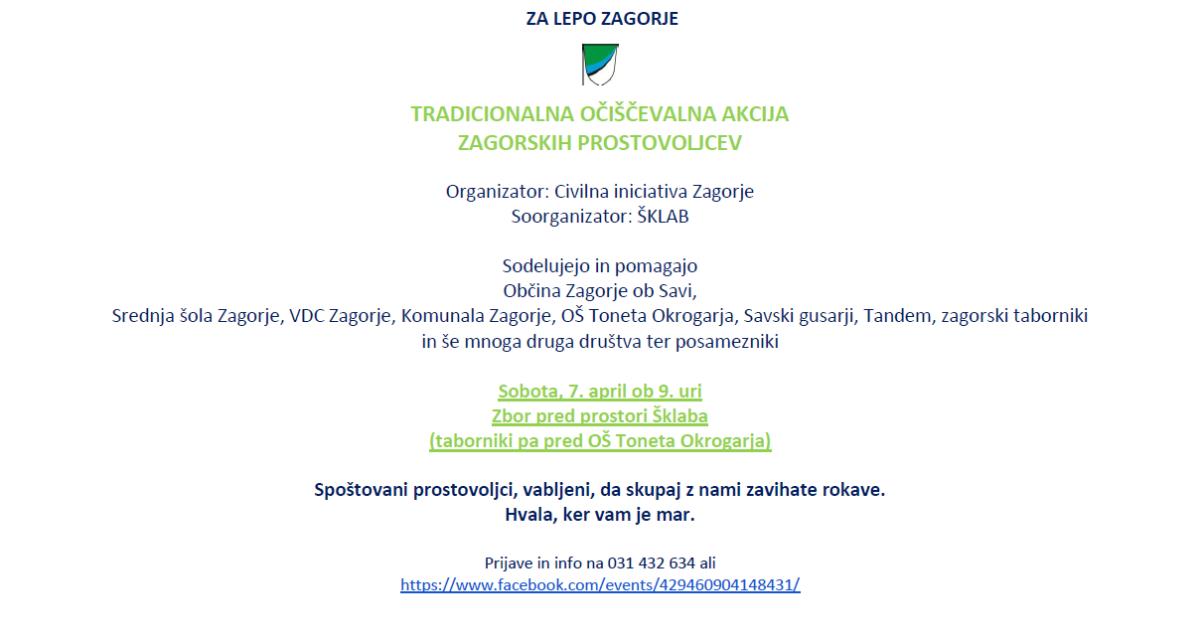 ZA LEPO ZAGORJE

TRADICIONALNA OČIŠČEVALNA AKCIJA
ZAGORSKIH PROSTOVOLJCEV

Organizator: Civilna iniciativa Zagorje
Soorganizator: ŠKLAB

Sodelujejo in pomagajo
Občina Zagorje ob Savi,
Srednja šola Zagorje, VDC Zagorje, Komunala Zagorje, OŠ Toneta Okrogarja, Savski gusarji, Tandem, zagorski taborniki
in še mnoga druga društva ter posamezniki

Sobota, 7. april ob 9. uri
Zbor pred prostori Šklaba
(taborniki pa pred OŠ Toneta Okrogarja)

Spoštovani prostovoljci, vabljeni, da skupaj z nami zavihate rokave.
Hvala, ker vam je mar.

Prijave in info na 031 432 634 ali
https://www.facebook.com/events/429460904148431/